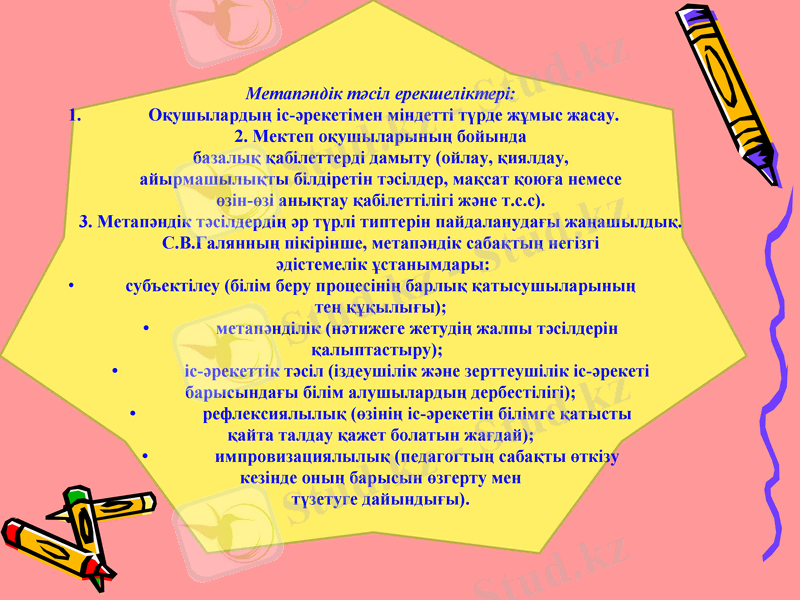 Метапәндік тәсіл ерекшеліктері:

1. Оқушылардың іс-әрекетімен міндетті түрде жұмыс жасау.

2. Мектеп оқушыларының бойында базалық қабілеттерді дамыту (ойлау, қиялдау, айырмашылықты білдіретін тәсілдер, мақсат қоюға немесе өзін-өзі анықтау қабілеттілігі және т.с.с).

3. Метапәндік тәсілдердің әр түрлі типтерін пайдаланудағы жаңашылдық.

С.В.Галянның пікірінше, метапәндік сабақтың негізгі әдістемелік ұстанымдары:

• субъектілеу (білім беру процесінің барлық қатысушыларының тең құқылығы);

• метапәнділік (нәтижеге жетудің жалпы тәсілдерін қалыптастыру);

• іс-әрекеттік тәсіл (іздеушілік және зерттеушілік іс-әрекеті барысындағы білім алушылардың дербестілігі);

• рефлексиялылық (өзінің іс-әрекетін білімге қатысты қайта талдау қажет болатын жағдай);

• импровизациялылық (педагогтың сабақты өткізу кезінде оның барысын өзгерту мен түзетуге дайындығы).

Stud.kz